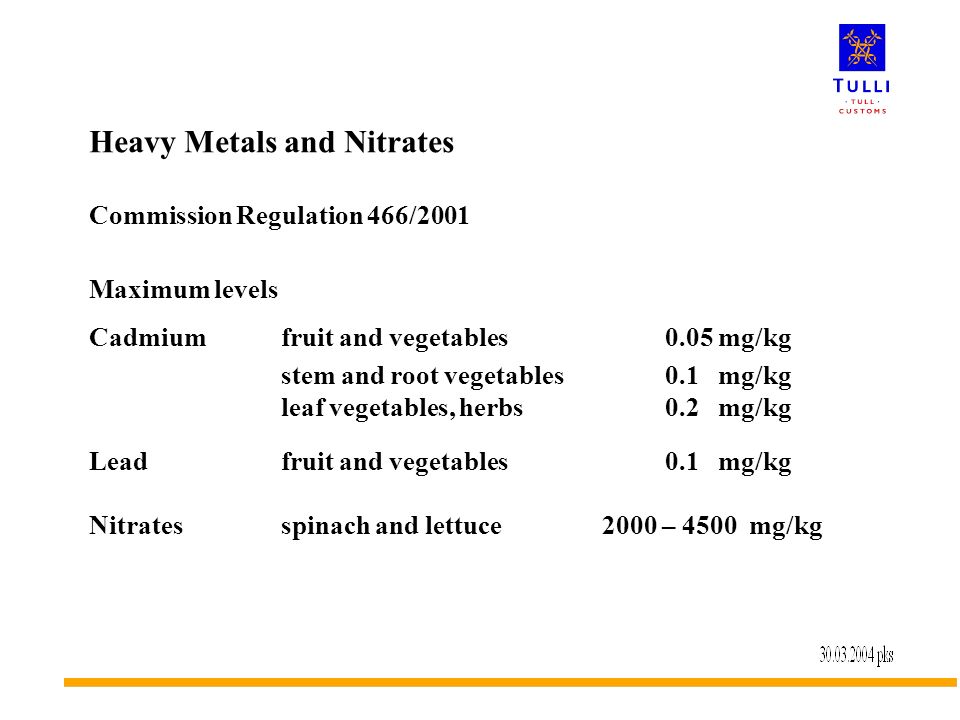 TULLI
· TULL ·
CUSTOMS

Heavy Metals and Nitrates

Commission Regulation 466/2001

Maximum levels

| | | |
|---|---|---|
| Cadmium | fruit and vegetables | 0.05 mg/kg |
| | stem and root vegetables | 0.1 mg/kg |
| | leaf vegetables, herbs | 0.2 mg/kg |
| Lead | fruit and vegetables | 0.1 mg/kg |
| Nitrates | spinach and lettuce | 2000 – 4500 mg/kg |

30.03.2004 pks